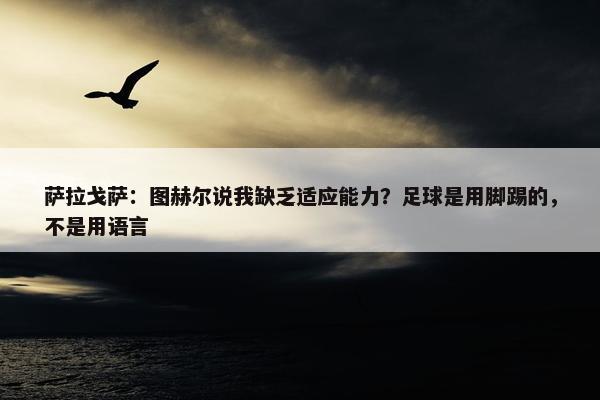 萨拉戈萨：图赫尔说我缺乏适应能力？足球是用脚踢的，不是用语言